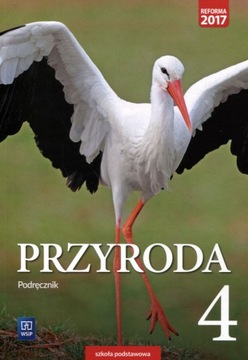 REFORMA 2017

PRZYRODA

Podręcznik

4

WSIP

szkoła podstawowa